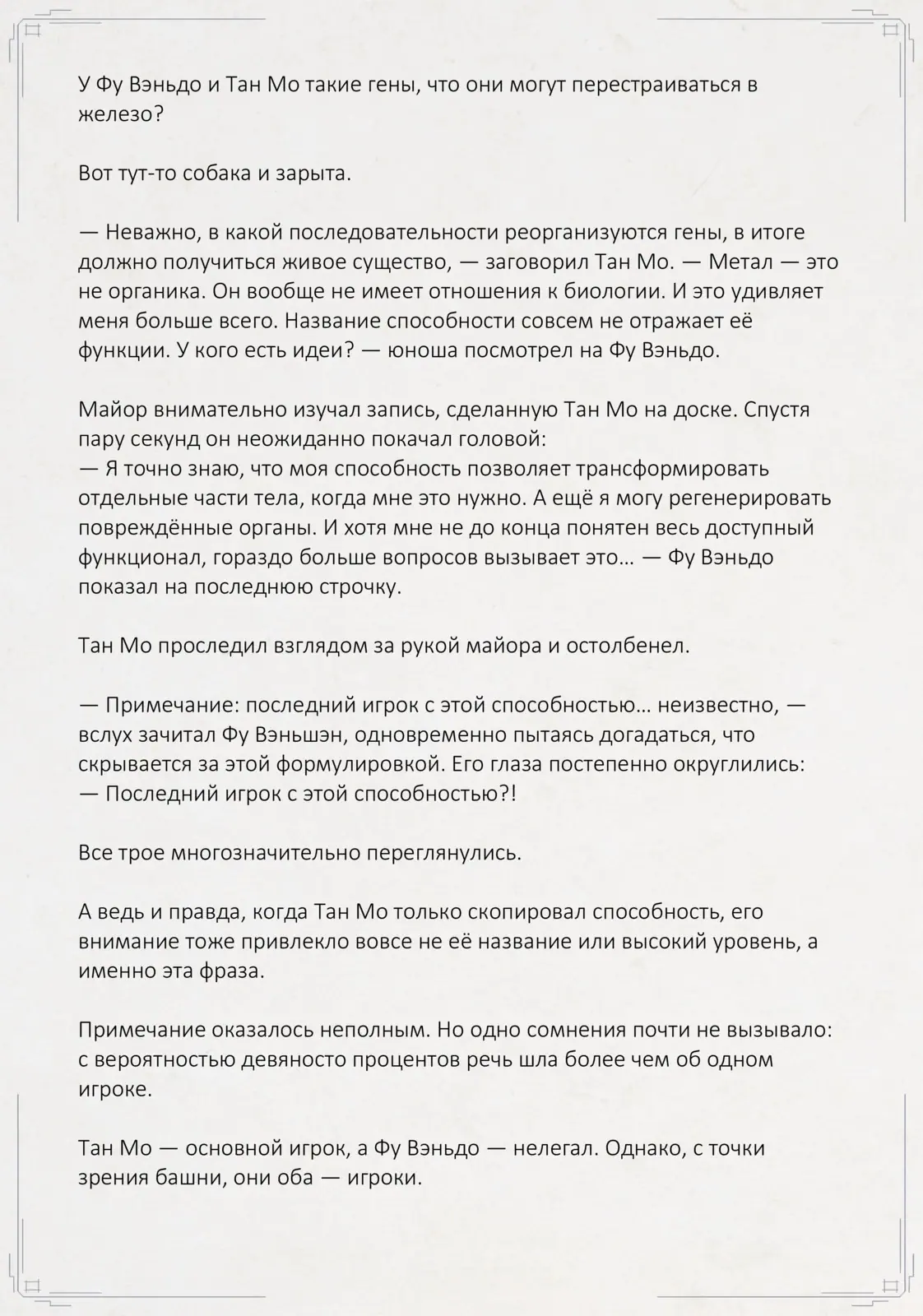 У Фу Вэньдо и Тан Мо такие гены, что они могут перестраиваться в железо?

Вот тут-то собака и зарыта.

— Неважно, в какой последовательности реорганизуются гены, в итоге должно получиться живое существо, — заговорил Тан Мо. — Метал — это не органика. Он вообще не имеет отношения к биологии. И это удивляет меня больше всего. Название способности совсем не отражает её функции. У кого есть идеи? — юноша посмотрел на Фу Вэньдо.

Майор внимательно изучал запись, сделанную Тан Мо на доске. Спустя пару секунд он неожиданно покачал головой:
— Я точно знаю, что моя способность позволяет трансформировать отдельные части тела, когда мне это нужно. А ещё я могу регенерировать повреждённые органы. И хотя мне не до конца понятен весь доступный функционал, гораздо больше вопросов вызывает это… — Фу Вэньдо показал на последнюю строчку.

Тан Мо проследил взглядом за рукой майора и остолбенел.

— Примечание: последний игрок с этой способностью… неизвестно, — вслух зачитал Фу Вэньшэн, одновременно пытаясь догадаться, что скрывается за этой формулировкой. Его глаза постепенно округлились:
— Последний игрок с этой способностью?!

Все трое многозначительно переглянулись.

А ведь и правда, когда Тан Мо только скопировал способность, его внимание тоже привлекло вовсе не её название или высокий уровень, а именно эта фраза.

Примечание оказалось неполным. Но одно сомнения почти не вызывало: с вероятностью девяносто процентов речь шла более чем об одном игроке.

Тан Мо — основной игрок, а Фу Вэньдо — нелегал. Однако, с точки зрения башни, они оба — игроки.